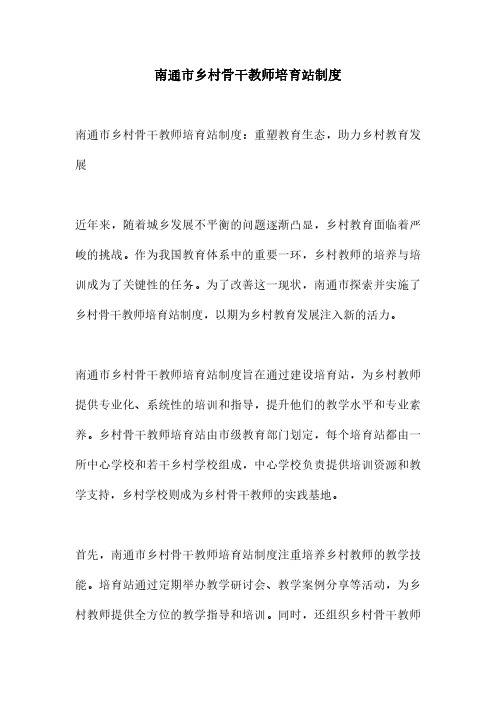 南通市乡村骨干教师培育站制度

南通市乡村骨干教师培育站制度：重塑教育生态，助力乡村教育发展

近年来，随着城乡发展不平衡的问题逐渐凸显，乡村教育面临着严峻的挑战。作为我国教育体系中的重要一环，乡村教师的培养与培训成为了关键性的任务。为了改善这一现状，南通市探索并实施了乡村骨干教师培育站制度，以期为乡村教育发展注入新的活力。

南通市乡村骨干教师培育站制度旨在通过建设培育站，为乡村教师提供专业化、系统性的培训和指导，提升他们的教学水平和专业素养。乡村骨干教师培育站由市级教育部门划定，每个培育站都由一所中心学校和若干乡村学校组成，中心学校负责提供培训资源和教学支持，乡村学校则成为乡村骨干教师的实践基地。

首先，南通市乡村骨干教师培育站制度注重培养乡村教师的教学技能。培育站通过定期举办教学研讨会、教学案例分享等活动，为乡村教师提供全方位的教学指导和培训。同时，还组织乡村骨干教师